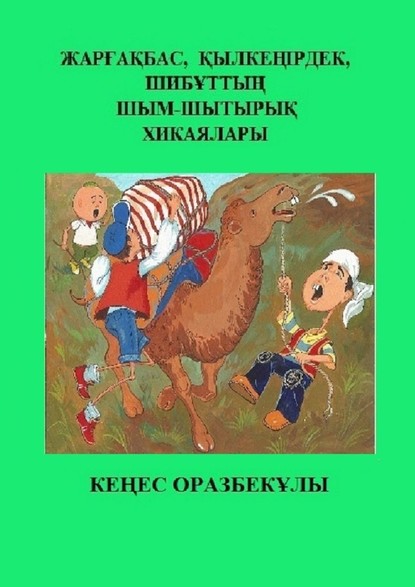 ЖАРҒАҚБАС, ҚЫЛКЕҢІРДЕК, ШИБҰТТЫҢ ШЫМ-ШЫТЫРЫҚ ХИКАЯЛАРЫ

КЕҢЕС ОРАЗБЕКҰЛЫ